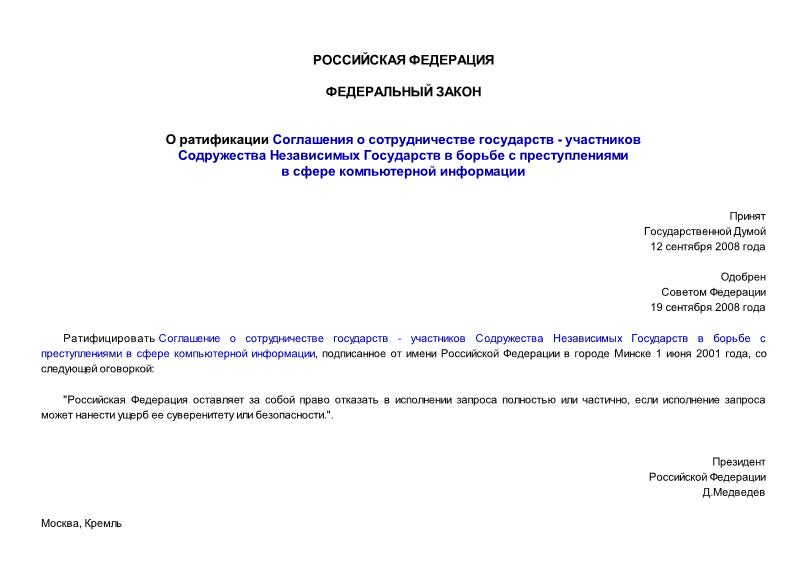 РОССИЙСКАЯ ФЕДЕРАЦИЯ

ФЕДЕРАЛЬНЫЙ ЗАКОН

О ратификации Соглашения о сотрудничестве государств - участников Содружества Независимых Государств в борьбе с преступлениями в сфере компьютерной информации

Принят
Государственной Думой
12 сентября 2008 года

Одобрен
Советом Федерации
19 сентября 2008 года

Ратифицировать Соглашение о сотрудничестве государств - участников Содружества Независимых Государств в борьбе с преступлениями в сфере компьютерной информации, подписанное от имени Российской Федерации в городе Минске 1 июня 2001 года, со следующей оговоркой:

"Российская Федерация оставляет за собой право отказать в исполнении запроса полностью или частично, если исполнение запроса может нанести ущерб ее суверенитету или безопасности.".

Президент
Российской Федерации
Д.Медведев

Москва, Кремль